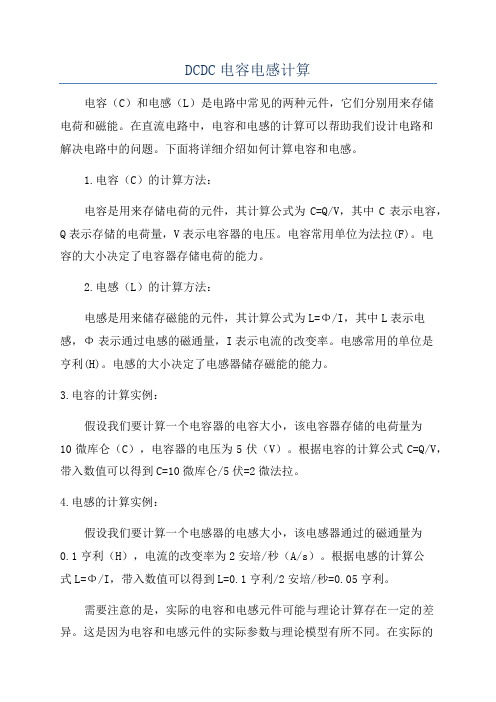 DCDC 电容电感计算

电容（C）和电感（L）是电路中常见的两种元件，它们分别用来存储电荷和磁能。在直流电路中，电容和电感的计算可以帮助我们设计电路和解决电路中的问题。下面将详细介绍如何计算电容和电感。

1.电容（C）的计算方法：

电容是用来存储电荷的元件，其计算公式为 C=Q/V，其中 C 表示电容，Q 表示存储的电荷量，V 表示电容器的电压。电容常用单位为法拉(F)。电容的大小决定了电容器存储电荷的能力。

2.电感（L）的计算方法：

电感是用来储存磁能的元件，其计算公式为 L=Φ/I，其中 L 表示电感，Φ 表示通过电感的磁通量，I 表示电流的改变率。电感常用的单位是亨利(H)。电感的大小决定了电感器储存磁能的能力。

3.电容的计算实例：

假设我们要计算一个电容器的电容大小，该电容器存储的电荷量为 10 微库仑（C），电容器的电压为 5 伏（V）。根据电容的计算公式 C=Q/V，带入数值可以得到 C=10 微库仑/5 伏=2 微法拉。

4.电感的计算实例：

假设我们要计算一个电感器的电感大小，该电感器通过的磁通量为 0.1 亨利（H），电流的改变率为 2 安培/秒（A/s）。根据电感的计算公式 L=Φ/I，带入数值可以得到 L=0.1 亨利/2 安培/秒=0.05 亨利。

需要注意的是，实际的电容和电感元件可能与理论计算存在一定的差异。这是因为电容和电感元件的实际参数与理论模型有所不同。在实际的